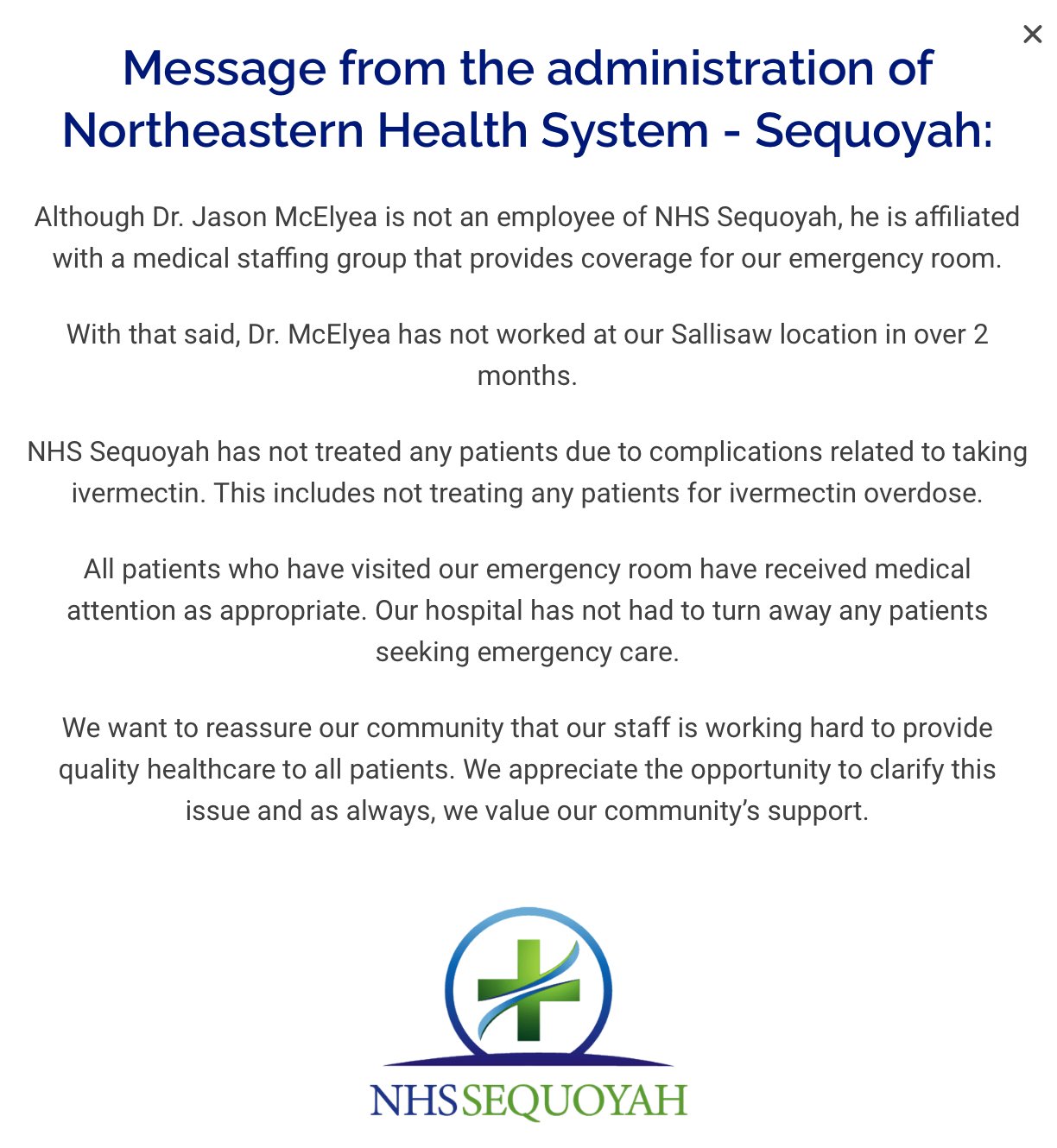 ×

Message from the administration of Northeastern Health System - Sequoyah:

Although Dr. Jason McElyea is not an employee of NHS Sequoyah, he is affiliated with a medical staffing group that provides coverage for our emergency room.

With that said, Dr. McElyea has not worked at our Sallisaw location in over 2 months.

NHS Sequoyah has not treated any patients due to complications related to taking ivermectin. This includes not treating any patients for ivermectin overdose.

All patients who have visited our emergency room have received medical attention as appropriate. Our hospital has not had to turn away any patients seeking emergency care.

We want to reassure our community that our staff is working hard to provide quality healthcare to all patients. We appreciate the opportunity to clarify this issue and as always, we value our community's support.

NHS SEQUOYAH